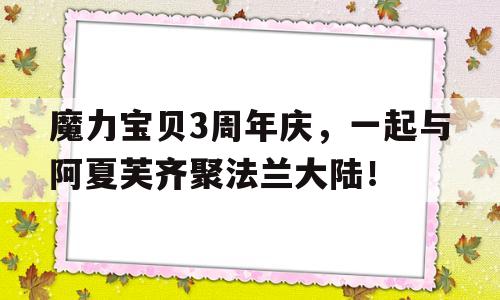 魔力宝贝3周年庆，一起与阿夏芙齐聚法兰大陆！